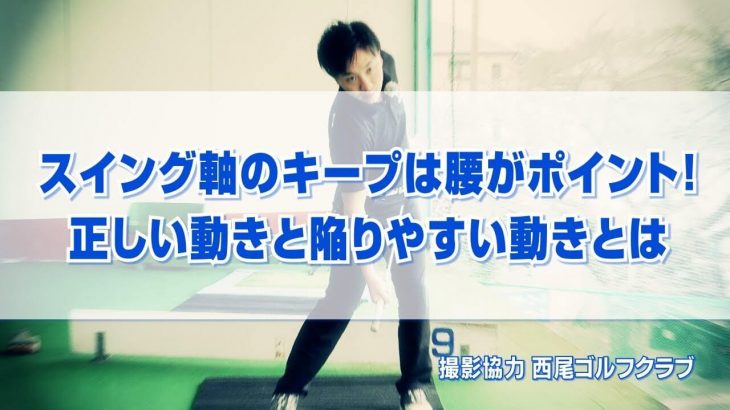 スイング軸のキープは腰がポイント!
正しい動きと陥りやすい動きとは

9

撮影協力 西尾ゴルフクラブ